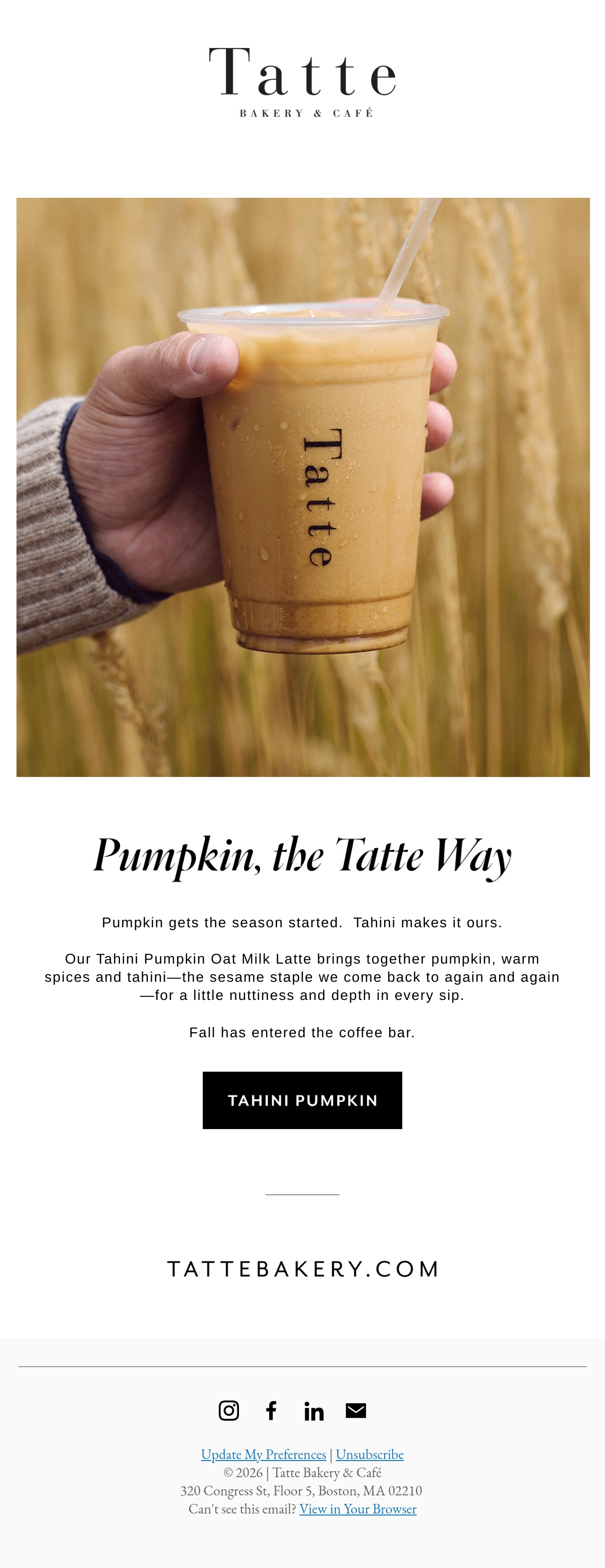 Tatte
BAKERY & CAFÉ

Tatte

Pumpkin, the Tatte Way

Pumpkin gets the season started. Tahini makes it ours.

Our Tahini Pumpkin Oat Milk Latte brings together pumpkin, warm spices and tahini—the sesame staple we come back to again and again—for a little nuttiness and depth in every sip.

Fall has entered the coffee bar.

TAHINI PUMPKIN

TATTEBAKERY.COM

Update My Preferences | Unsubscribe
© 2026 | Tatte Bakery & Café
320 Congress St, Floor 5, Boston, MA 02210
Can't see this email? View in Your Browser